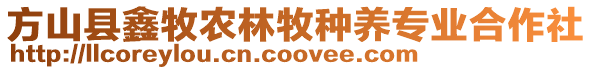 方山县鑫牧农林牧种养专业合作社
http://llcoreylou.cn.coovee.com